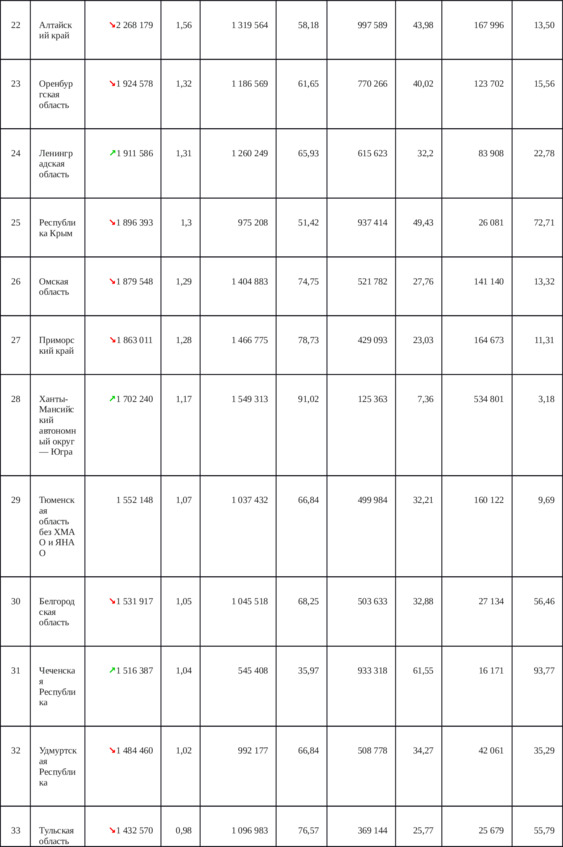 | 22 | Алтайский край | ↘2 268 179 | 1,56 | 1 319 564 | 58,18 | 997 589 | 43,98 | 167 996 | 13,50 |
|---|---|---|---|---|---|---|---|---|---|
| 23 | Оренбургская область | ↘1 924 578 | 1,32 | 1 186 569 | 61,65 | 770 266 | 40,02 | 123 702 | 15,56 |
| 24 | Ленинградская область | ↗1 911 586 | 1,31 | 1 260 249 | 65,93 | 615 623 | 32,2 | 83 908 | 22,78 |
| 25 | Республика Крым | ↘1 896 393 | 1,3 | 975 208 | 51,42 | 937 414 | 49,43 | 26 081 | 72,71 |
| 26 | Омская область | ↘1 879 548 | 1,29 | 1 404 883 | 74,75 | 521 782 | 27,76 | 141 140 | 13,32 |
| 27 | Приморский край | ↘1 863 011 | 1,28 | 1 466 775 | 78,73 | 429 093 | 23,03 | 164 673 | 11,31 |
| 28 | Ханты-Мансийский автономный округ — Югра | ↗1 702 240 | 1,17 | 1 549 313 | 91,02 | 125 363 | 7,36 | 534 801 | 3,18 |
| 29 | Тюменская область без ХМАО и ЯНАО | 1 552 148 | 1,07 | 1 037 432 | 66,84 | 499 984 | 32,21 | 160 122 | 9,69 |
| 30 | Белгородская область | ↘1 531 917 | 1,05 | 1 045 518 | 68,25 | 503 633 | 32,88 | 27 134 | 56,46 |
| 31 | Чеченская Республика | ↗1 516 387 | 1,04 | 545 408 | 35,97 | 933 318 | 61,55 | 16 171 | 93,77 |
| 32 | Удмуртская Республика | ↘1 484 460 | 1,02 | 992 177 | 66,84 | 508 778 | 34,27 | 42 061 | 35,29 |
| 33 | Тульская область | ↘1 432 570 | 0,98 | 1 096 983 | 76,57 | 369 144 | 25,77 | 25 679 | 55,79 |